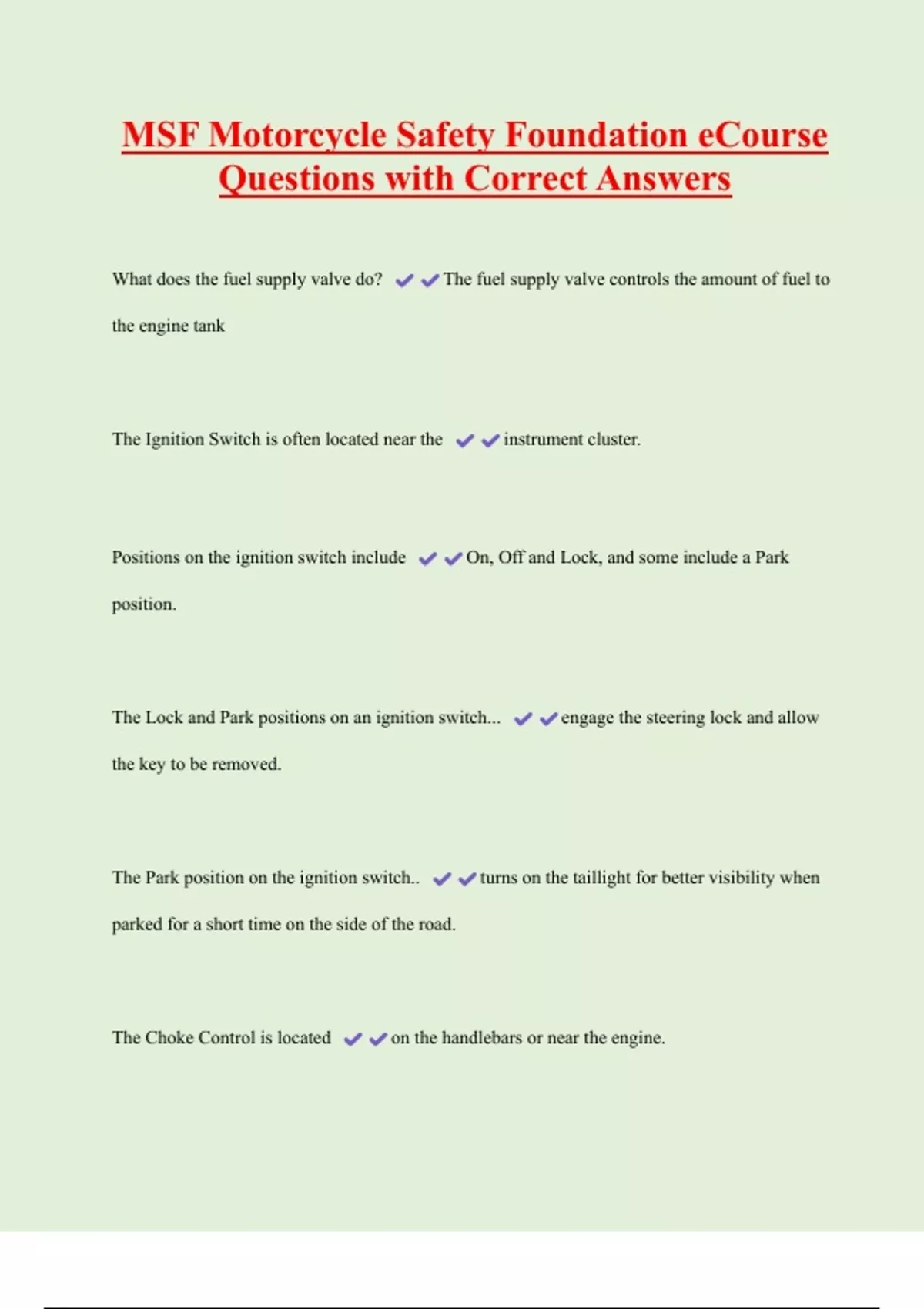 MSF Motorcycle Safety Foundation eCourse Questions with Correct Answers

What does the fuel supply valve do? ✔✔The fuel supply valve controls the amount of fuel to the engine tank

The Ignition Switch is often located near the ✔✔instrument cluster.

Positions on the ignition switch include ✔✔On, Off and Lock, and some include a Park position.

The Lock and Park positions on an ignition switch... ✔✔engage the steering lock and allow the key to be removed.

The Park position on the ignition switch.. ✔✔turns on the taillight for better visibility when parked for a short time on the side of the road.

The Choke Control is located ✔✔on the handlebars or near the engine.